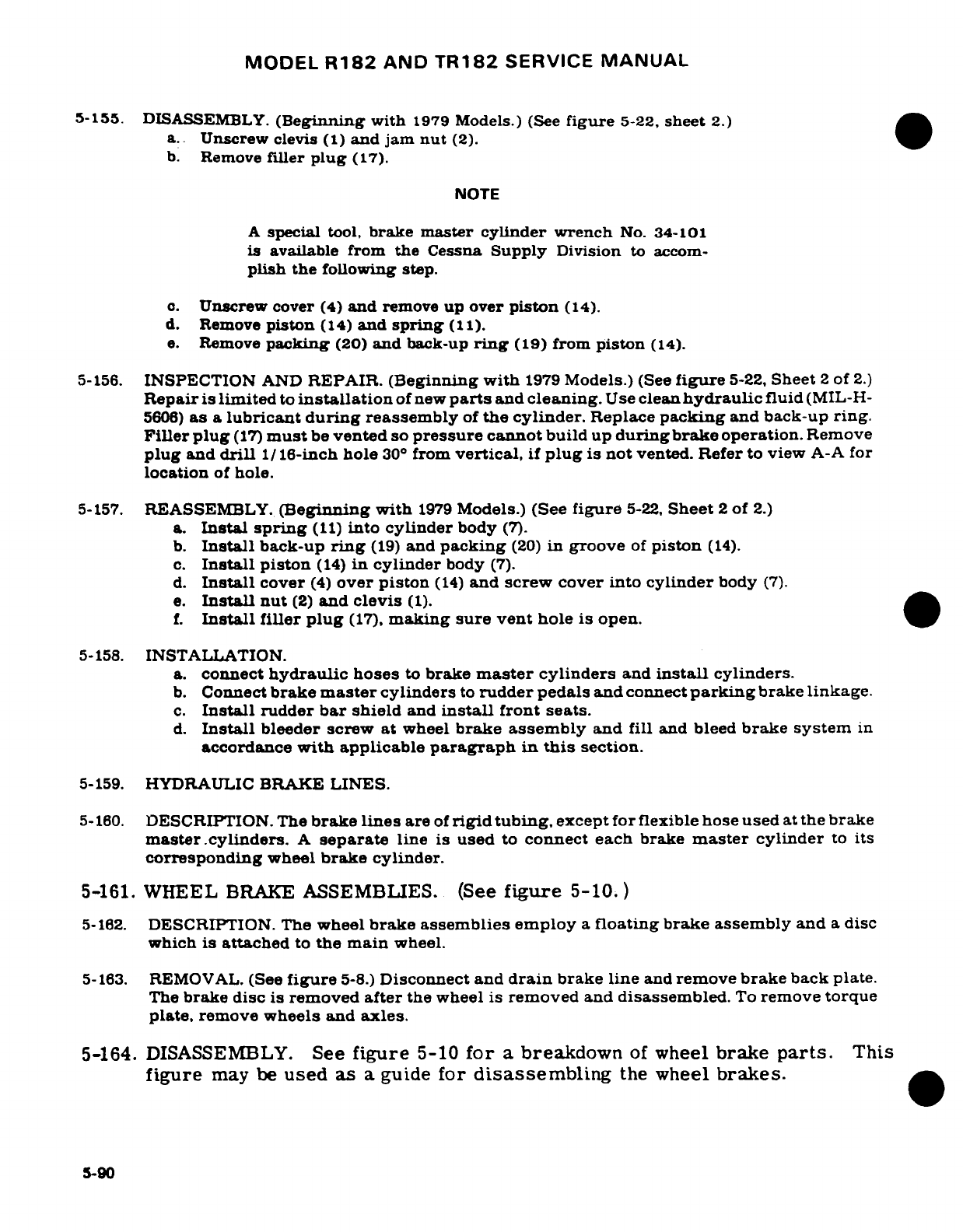 MODEL R182 AND TR182 SERVICE MANUAL

5-155. DISASSEMBLY. (Beginning with 1979 Models.) (See figure 5-22, sheet 2.)
a. Unscrew clevis (1) and jam nut (2).
b. Remove filler plug (17).

NOTE

A special tool, brake master cylinder wrench No. 34-101 is available from the Cessna Supply Division to accomplish the following step.

c. Unscrew cover (4) and remove up over piston (14).
d. Remove piston (14) and spring (11).
e. Remove packing (20) and back-up ring (19) from piston (14).

5-156. INSPECTION AND REPAIR. (Beginning with 1979 Models.) (See figure 5-22, Sheet 2 of 2.) Repair is limited to installation of new parts and cleaning. Use clean hydraulic fluid (MIL-H-5606) as a lubricant during reassembly of the cylinder. Replace packing and back-up ring. Filler plug (17) must be vented so pressure cannot build up during brake operation. Remove plug and drill 1/16-inch hole 30° from vertical, if plug is not vented. Refer to view A-A for location of hole.

5-157. REASSEMBLY. (Beginning with 1979 Models.) (See figure 5-22, Sheet 2 of 2.)
a. Instal spring (11) into cylinder body (7).
b. Install back-up ring (19) and packing (20) in groove of piston (14).
c. Install piston (14) in cylinder body (7).
d. Install cover (4) over piston (14) and screw cover into cylinder body (7).
e. Install nut (2) and clevis (1).
f. Install filler plug (17), making sure vent hole is open.

5-158. INSTALLATION.
a. connect hydraulic hoses to brake master cylinders and install cylinders.
b. Connect brake master cylinders to rudder pedals and connect parking brake linkage.
c. Install rudder bar shield and install front seats.
d. Install bleeder screw at wheel brake assembly and fill and bleed brake system in accordance with applicable paragraph in this section.

5-159. HYDRAULIC BRAKE LINES.

5-160. DESCRIPTION. The brake lines are of rigid tubing, except for flexible hose used at the brake master cylinders. A separate line is used to connect each brake master cylinder to its corresponding wheel brake cylinder.

5-161. WHEEL BRAKE ASSEMBLIES. (See figure 5-10.)

5-162. DESCRIPTION. The wheel brake assemblies employ a floating brake assembly and a disc which is attached to the main wheel.

5-163. REMOVAL. (See figure 5-8.) Disconnect and drain brake line and remove brake back plate. The brake disc is removed after the wheel is removed and disassembled. To remove torque plate, remove wheels and axles.

5-164. DISASSEMBLY. See figure 5-10 for a breakdown of wheel brake parts. This figure may be used as a guide for disassembling the wheel brakes.

5-90